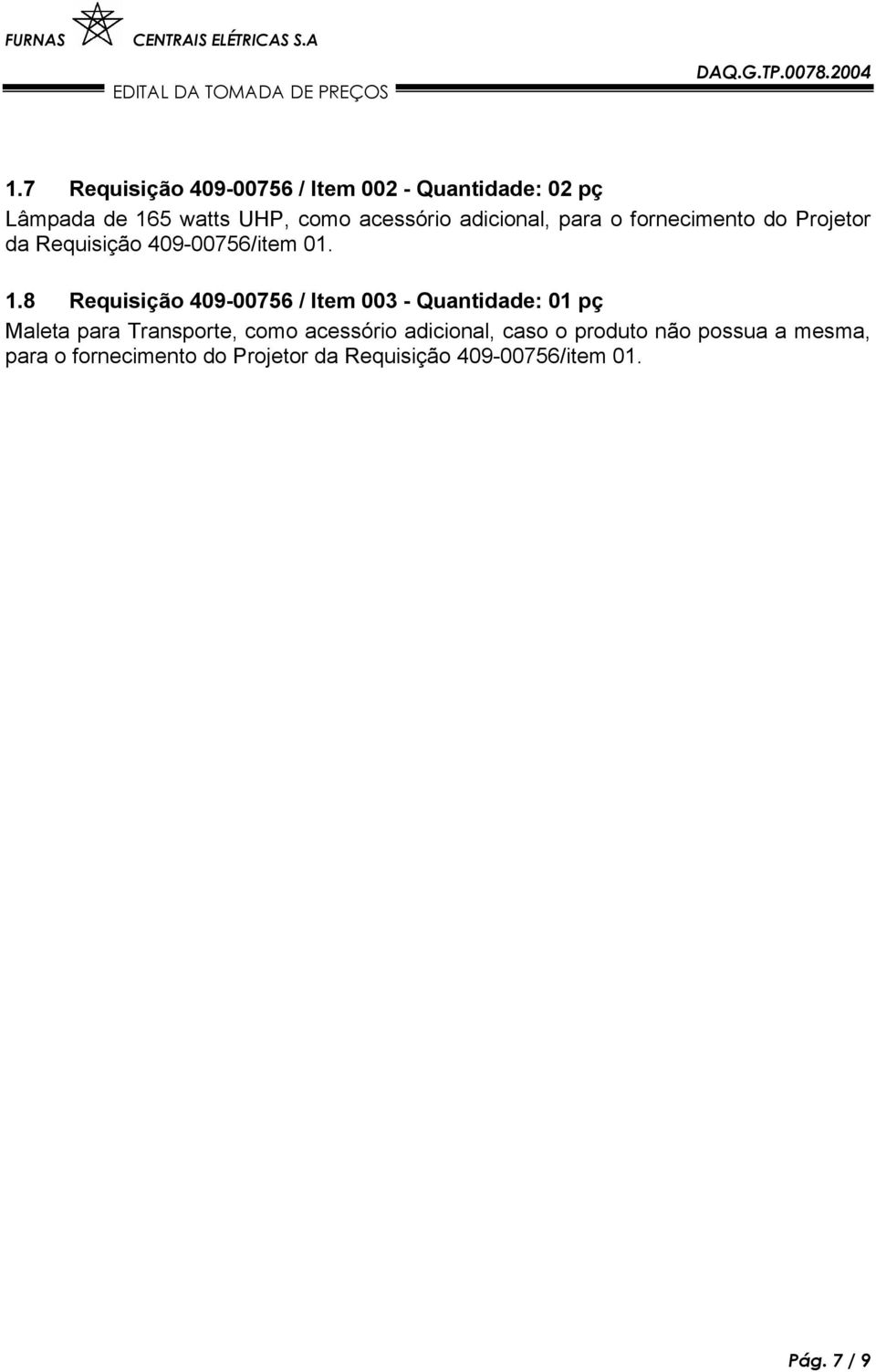 FURNAS CENTRAIS ELÉTRICAS S.A
DAQ.G.TP.0078.2004
EDITAL DA TOMADA DE PREÇOS

1.7 Requisição 409-00756 / Item 002 - Quantidade: 02 pç
Lâmpada de 165 watts UHP, como acessório adicional, para o fornecimento do Projetor da Requisição 409-00756/item 01.

1.8 Requisição 409-00756 / Item 003 - Quantidade: 01 pç
Maleta para Transporte, como acessório adicional, caso o produto não possua a mesma, para o fornecimento do Projetor da Requisição 409-00756/item 01.

Pág. 7 / 9